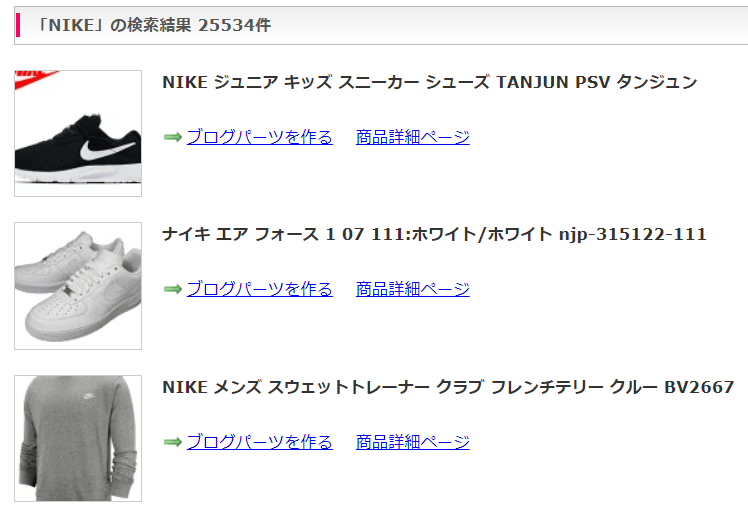 「NIKE」の検索結果 25534件

NIKE ジュニア キッズ スニーカー シューズ TANJUN PSV タンジュン

ブログパーツを作る　商品詳細ページ

ナイキ エア フォース 1 07 111:ホワイト/ホワイト njp-315122-111

ブログパーツを作る　商品詳細ページ

NIKE メンズ スウェットトレーナー クラブ フレンチテリー クルー BV2667

ブログパーツを作る　商品詳細ページ